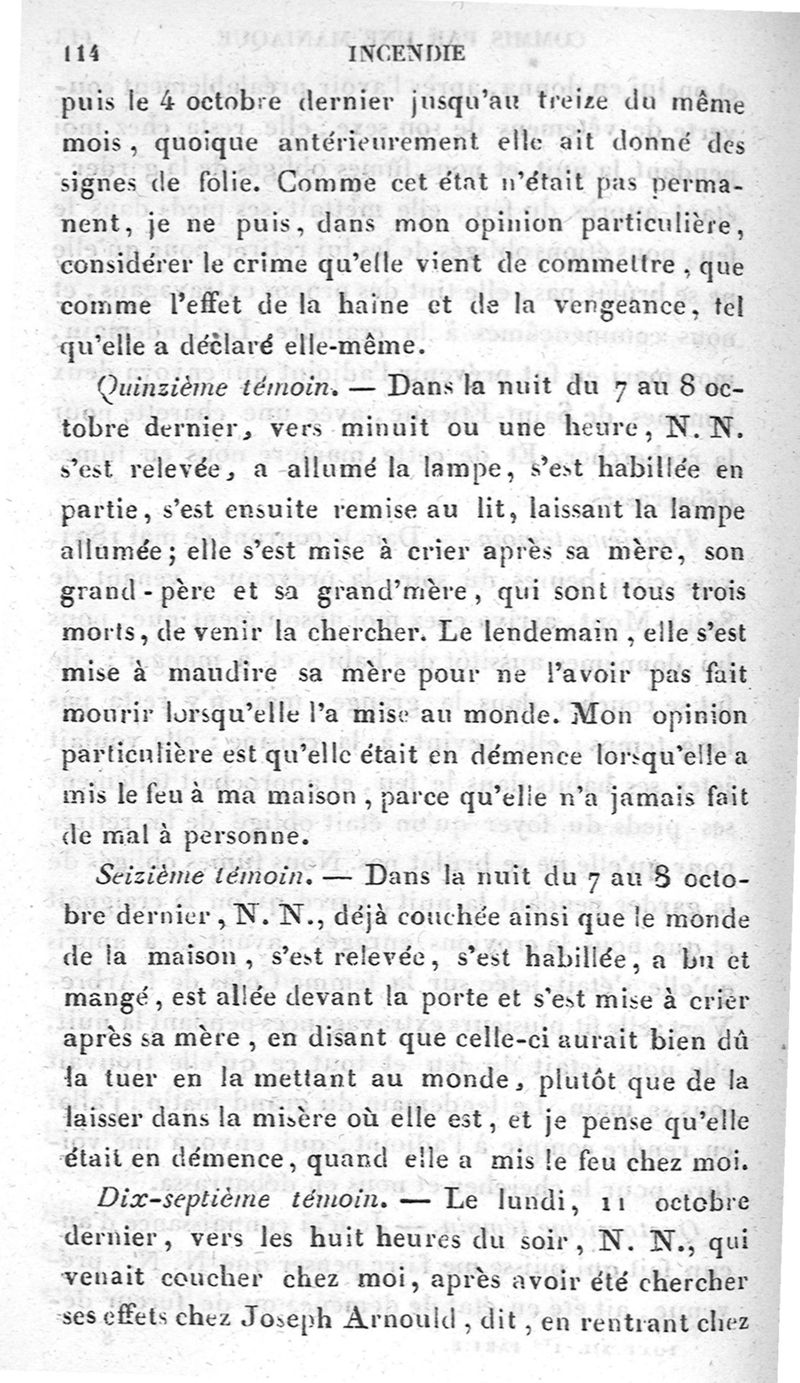 114 INCENDIE

puis le 4 octobre dernier jusqu'au treize du même mois, quoique antérieurement elle ait donné des signes de folie. Comme cet état n'était pas permanent, je ne puis, dans mon opinion particulière, considérer le crime qu'elle vient de commettre, que comme l'effet de la haine et de la vengeance, tel qu'elle a déclaré elle-même.

Quinzième témoin. — Dans la nuit du 7 au 8 octobre dernier, vers minuit ou une heure, N. N. s'est relevée, a allumé la lampe, s'est habillée en partie, s'est ensuite remise au lit, laissant la lampe allumée; elle s'est mise à crier après sa mère, son grand-père et sa grand'mère, qui sont tous trois morts, de venir la chercher. Le lendemain, elle s'est mise à maudire sa mère pour ne l'avoir pas fait mourir lorsqu'elle l'a mise au monde. Mon opinion particulière est qu'elle était en démence lorsqu'elle a mis le feu à ma maison, parce qu'elle n'a jamais fait de mal à personne.

Seizième témoin. — Dans la nuit du 7 au 8 octobre dernier, N. N., déjà couchée ainsi que le monde de la maison, s'est relevée, s'est habillée, a bu et mangé, est allée devant la porte et s'est mise à crier après sa mère, en disant que celle-ci aurait bien dû la tuer en la mettant au monde, plutôt que de la laisser dans la misère où elle est, et je pense qu'elle était en démence, quand elle a mis le feu chez moi.

Dix-septième témoin. — Le lundi, 11 octobre dernier, vers les huit heures du soir, N. N., qui venait coucher chez moi, après avoir été chercher ses effets chez Joseph Arnould, dit, en rentrant chez